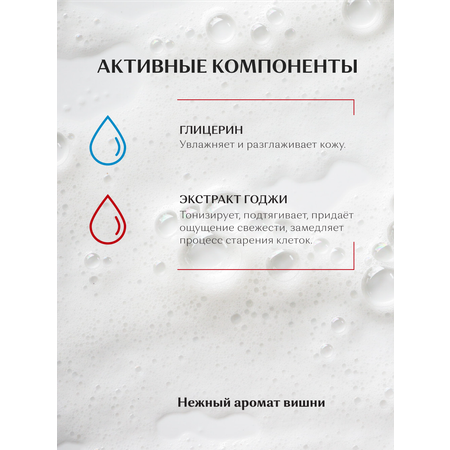 АКТИВНЫЕ КОМПОНЕНТЫ

ГЛИЦЕРИН
Увлажняет и разглаживает кожу.

ЭКСТРАКТ ГОДЖИ
Тонизирует, подтягивает, придаёт ощущение свежести, замедляет процесс старения клеток.

Нежный аромат вишни